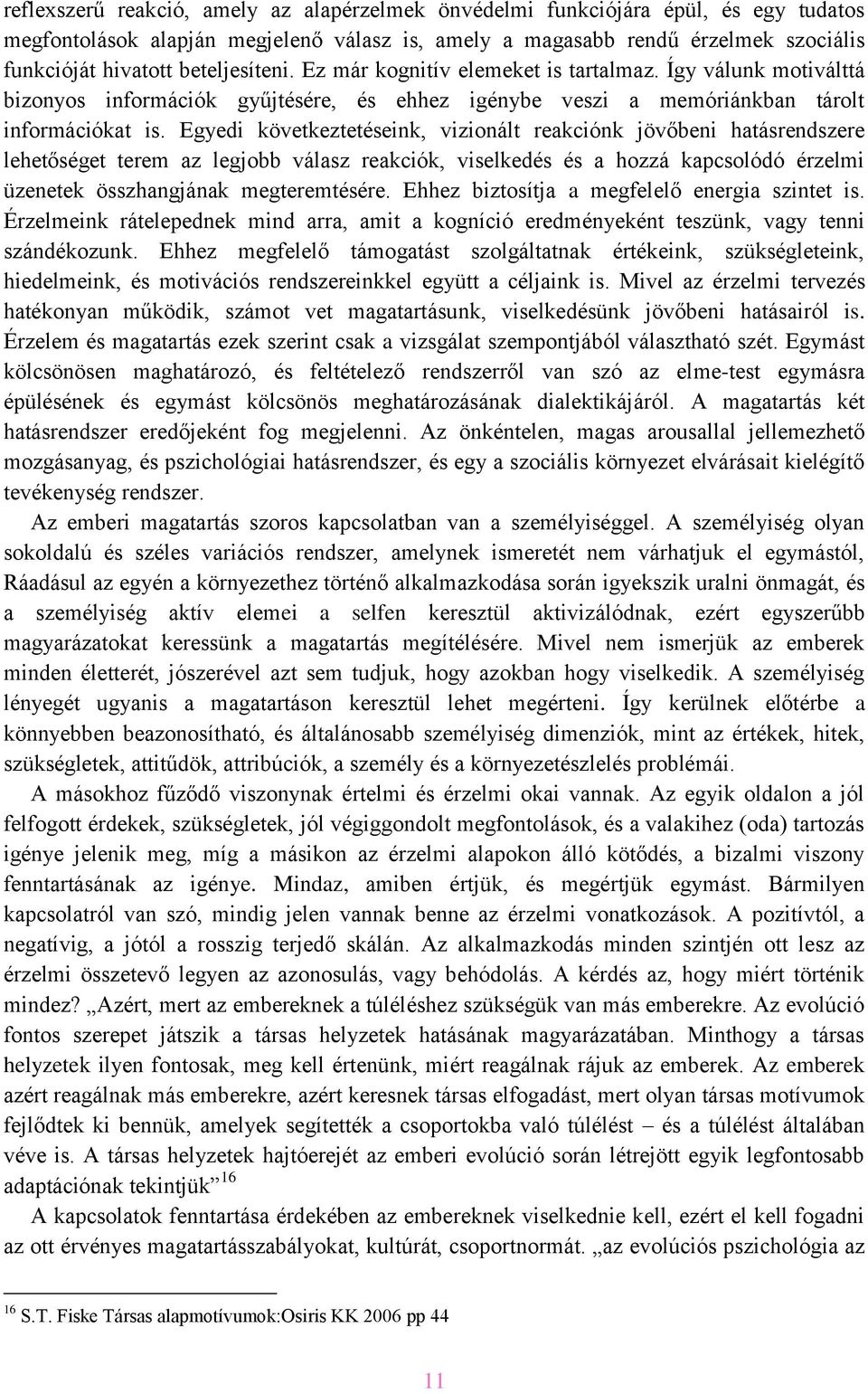 reflexszerű reakció, amely az alapérzelmek önvédelmi funkciójára épül, és egy tudatos megfontolások alapján megjelenő válasz is, amely a magasabb rendű érzelmek szociális funkcióját hivatott beteljesíteni. Ez már kognitív elemeket is tartalmaz. Így válunk motiválttá bizonyos információk gyűjtésére, és ehhez igénybe veszi a memóriánkban tárolt információkat is. Egyedi következtetéseink, vizionált reakciónk jövőbeni hatásrendszere lehetőséget terem az legjobb válasz reakciók, viselkedés és a hozzá kapcsolódó érzelmi üzenetek összhangjának megteremtésére. Ehhez biztosítja a megfelelő energia szintet is. Érzelmeink rátelepednek mind arra, amit a kogníció eredményeként teszünk, vagy tenni szándékozunk. Ehhez megfelelő támogatást szolgáltatnak értékeink, szükségleteink, hiedelmeink, és motivációs rendszereinkkel együtt a céljaink is. Mivel az érzelmi tervezés hatékonyan működik, számot vet magatartásunk, viselkedésünk jövőbeni hatásairól is. Érzelem és magatartás ezek szerint csak a vizsgálat szempontjából választható szét. Egymást kölcsönösen maghatározó, és feltételező rendszerről van szó az elme-test egymásra épülésének és egymást kölcsönös meghatározásának dialektikájáról. A magatartás két hatásrendszer eredőjeként fog megjelenni. Az önkéntelen, magas arousallal jellemezhető mozgásanyag, és pszichológiai hatásrendszer, és egy a szociális környezet elvárásait kielégítő tevékenység rendszer.

Az emberi magatartás szoros kapcsolatban van a személyiséggel. A személyiség olyan sokoldalú és széles variációs rendszer, amelynek ismeretét nem várhatjuk el egymástól, Ráadásul az egyén a környezethez történő alkalmazkodása során igyekszik uralni önmagát, és a személyiség aktív elemei a selfen keresztül aktivizálódnak, ezért egyszerűbb magyarázatokat keressünk a magatartás megítélésére. Mivel nem ismerjük az emberek minden életterét, jószerével azt sem tudjuk, hogy azokban hogy viselkedik. A személyiség lényegét ugyanis a magatartáson keresztül lehet megérteni. Így kerülnek előtérbe a könnyebben beazonosítható, és általánosabb személyiség dimenziók, mint az értékek, hitek, szükségletek, attitűdök, attribúciók, a személy és a környezetészlelés problémái.

A másokhoz fűződő viszonynak értelmi és érzelmi okai vannak. Az egyik oldalon a jól felfogott érdekek, szükségletek, jól végiggondolt megfontolások, és a valakihez (oda) tartozás igénye jelenik meg, míg a másikon az érzelmi alapokon álló kötődés, a bizalmi viszony fenntartásának az igénye. Mindaz, amiben értjük, és megértjük egymást. Bármilyen kapcsolatról van szó, mindig jelen vannak benne az érzelmi vonatkozások. A pozitívtól, a negatívig, a jótól a rosszig terjedő skálán. Az alkalmazkodás minden szintjén ott lesz az érzelmi összetevő legyen az azonosulás, vagy behódolás. A kérdés az, hogy miért történik mindez? „Azért, mert az embereknek a túléléshez szükségük van más emberekre. Az evolúció fontos szerepet játszik a társas helyzetek hatásának magyarázatában. Minthogy a társas helyzetek ilyen fontosak, meg kell értenünk, miért reagálnak rájuk az emberek. Az emberek azért reagálnak más emberekre, azért keresnek társas elfogadást, mert olyan társas motívumok fejlődtek ki bennük, amelyek segítették a csoportokba való túlélést – és a túlélést általában véve is. A társas helyzetek hajtóerejét az emberi evolúció során létrejött egyik legfontosabb adaptációnak tekintjük”$^{16}$

A kapcsolatok fenntartása érdekében az embereknek viselkednie kell, ezért el kell fogadni az ott érvényes magatartásszabályokat, kultúrát, csoportnormát. „az evolúciós pszichológia az

$^{16}$ S.T. Fiske Társas alapmotívumok:Osiris KK 2006 pp 44

11